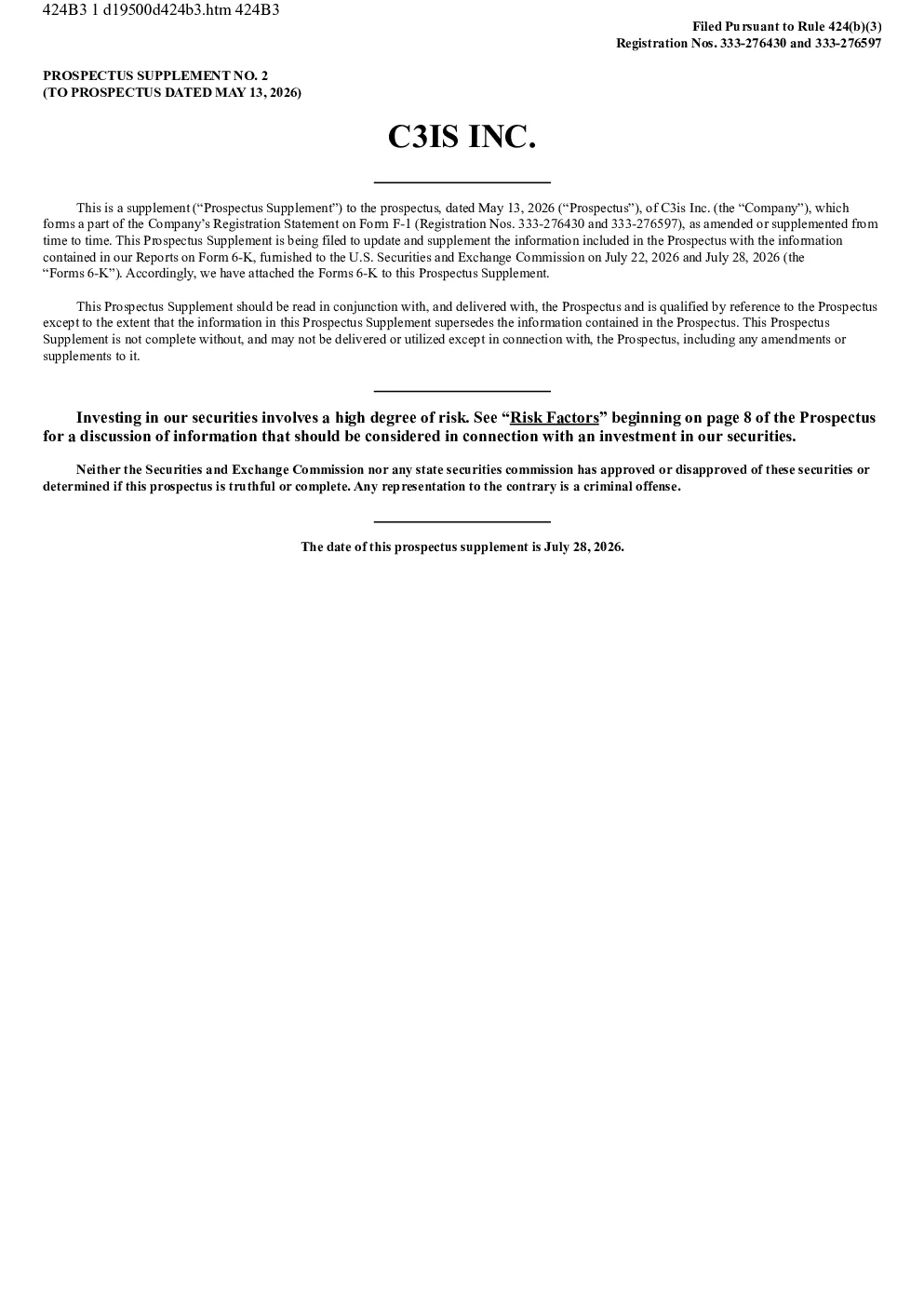 424B3 1 d19500d424b3.htm 424B3

Filed Pursuant to Rule 424(b)(3)
Registration Nos. 333-276430 and 333-276597

PROSPECTUS SUPPLEMENT NO. 2
(TO PROSPECTUS DATED MAY 13, 2026)

C3IS INC.

This is a supplement ("Prospectus Supplement") to the prospectus, dated May 13, 2026 ("Prospectus"), of C3is Inc. (the "Company"), which forms a part of the Company's Registration Statement on Form F-1 (Registration Nos. 333-276430 and 333-276597), as amended or supplemented from time to time. This Prospectus Supplement is being filed to update and supplement the information included in the Prospectus with the information contained in our Reports on Form 6-K, furnished to the U.S. Securities and Exchange Commission on July 22, 2026 and July 28, 2026 (the "Forms 6-K"). Accordingly, we have attached the Forms 6-K to this Prospectus Supplement.

This Prospectus Supplement should be read in conjunction with, and delivered with, the Prospectus and is qualified by reference to the Prospectus except to the extent that the information in this Prospectus Supplement supersedes the information contained in the Prospectus. This Prospectus Supplement is not complete without, and may not be delivered or utilized except in connection with, the Prospectus, including any amendments or supplements to it.

Investing in our securities involves a high degree of risk. See "Risk Factors" beginning on page 8 of the Prospectus for a discussion of information that should be considered in connection with an investment in our securities.

Neither the Securities and Exchange Commission nor any state securities commission has approved or disapproved of these securities or determined if this prospectus is truthful or complete. Any representation to the contrary is a criminal offense.

The date of this prospectus supplement is July 28, 2026.